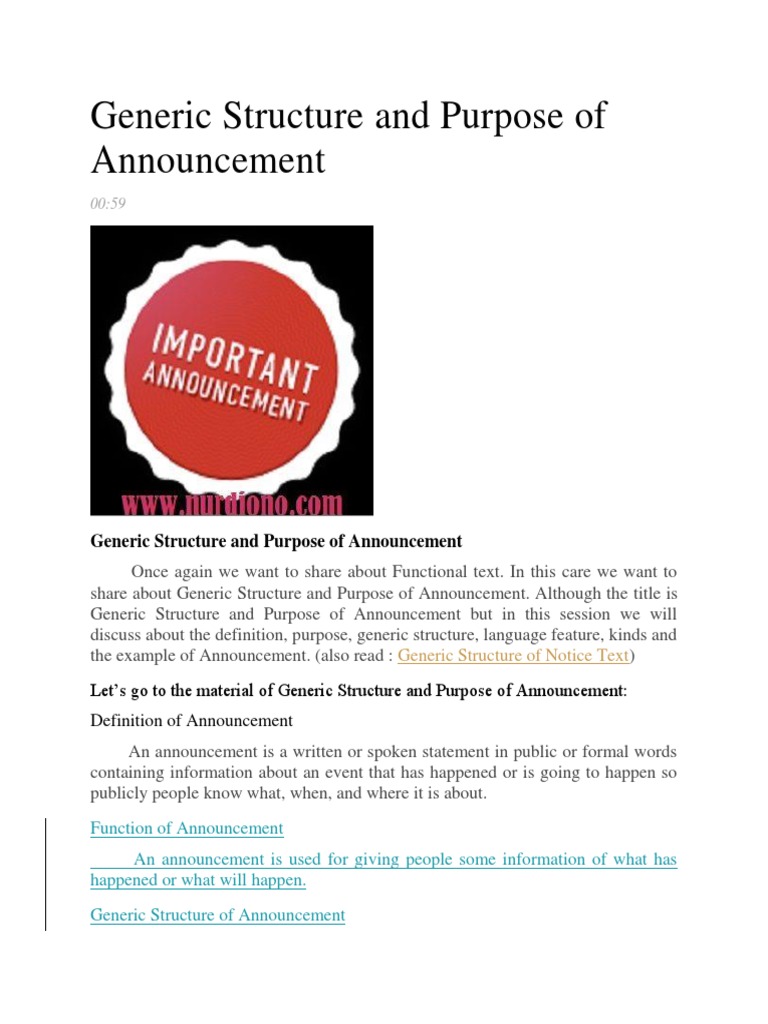 Generic Structure and Purpose of Announcement

00:59

IMPORTANT ANNOUNCEMENT

www.nurdiono.com

Generic Structure and Purpose of Announcement

Once again we want to share about Functional text. In this care we want to share about Generic Structure and Purpose of Announcement. Although the title is Generic Structure and Purpose of Announcement but in this session we will discuss about the definition, purpose, generic structure, language feature, kinds and the example of Announcement. (also read : Generic Structure of Notice Text)

Let's go to the material of Generic Structure and Purpose of Announcement:

Definition of Announcement

An announcement is a written or spoken statement in public or formal words containing information about an event that has happened or is going to happen so publicly people know what, when, and where it is about.

Function of Announcement

An announcement is used for giving people some information of what has happened or what will happen.

Generic Structure of Announcement